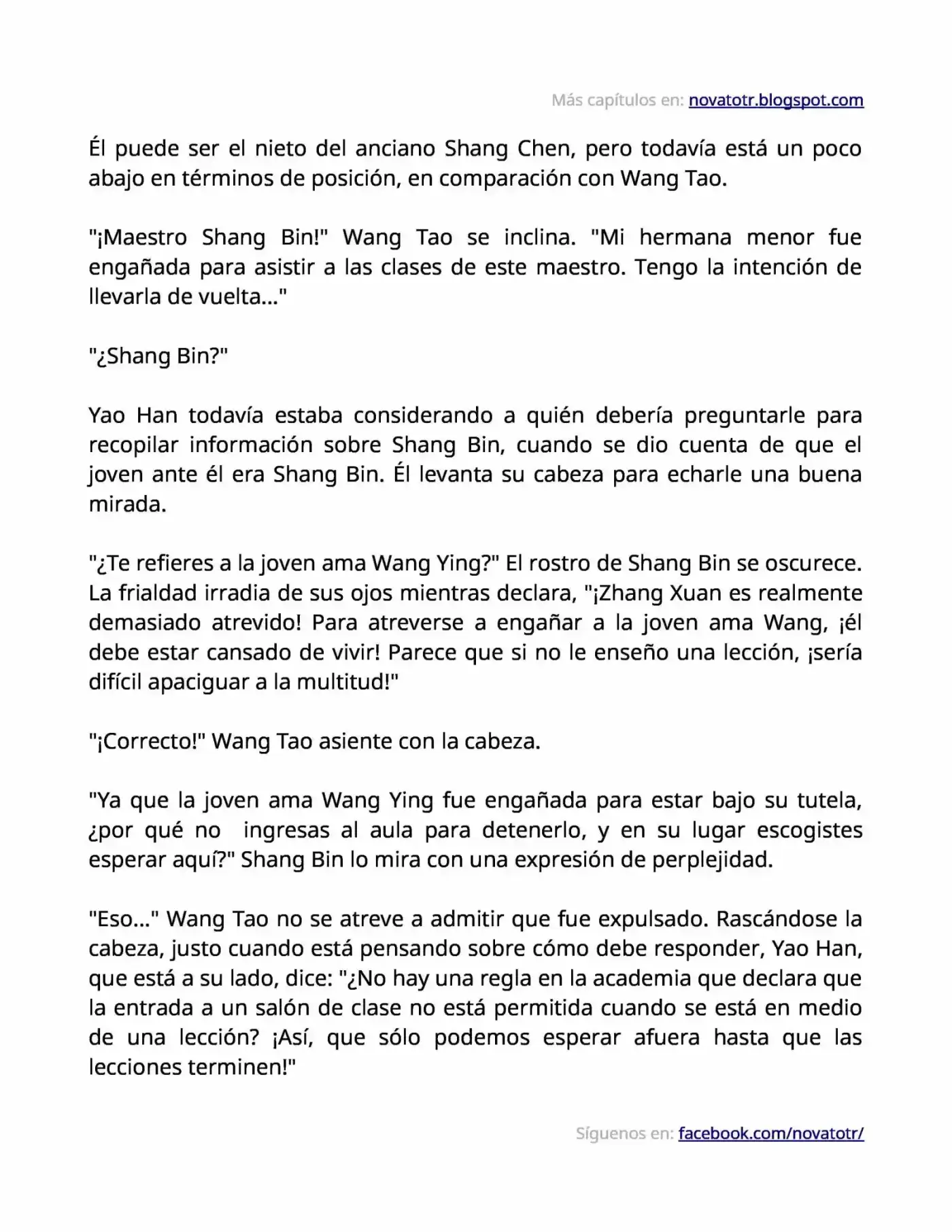 Más capítulos en: novatotr.blogspot.com

Él puede ser el nieto del anciano Shang Chen, pero todavía está un poco abajo en términos de posición, en comparación con Wang Tao.

"¡Maestro Shang Bin!" Wang Tao se inclina. "Mi hermana menor fue engañada para asistir a las clases de este maestro. Tengo la intención de llevarla de vuelta..."

"¿Shang Bin?"

Yao Han todavía estaba considerando a quién debería preguntarle para recopilar información sobre Shang Bin, cuando se dio cuenta de que el joven ante él era Shang Bin. Él levanta su cabeza para echarle una buena mirada.

"¿Te refieres a la joven ama Wang Ying?" El rostro de Shang Bin se oscurece. La frialdad irradia de sus ojos mientras declara, "¡Zhang Xuan es realmente demasiado atrevido! Para atreverse a engañar a la joven ama Wang, ¡él debe estar cansado de vivir! Parece que si no le enseño una lección, ¡sería difícil apaciguar a la multitud!"

"¡Correcto!" Wang Tao asiente con la cabeza.

"Ya que la joven ama Wang Ying fue engañada para estar bajo su tutela, ¿por qué no ingresas al aula para detenerlo, y en su lugar escogistes esperar aquí?" Shang Bin lo mira con una expresión de perplejidad.

"Eso..." Wang Tao no se atreve a admitir que fue expulsado. Rascándose la cabeza, justo cuando está pensando sobre cómo debe responder, Yao Han, que está a su lado, dice: "¿No hay una regla en la academia que declara que la entrada a un salón de clase no está permitida cuando se está en medio de una lección? ¡Así, que sólo podemos esperar afuera hasta que las lecciones terminen!"

Síguenos en: facebook.com/novatotr/